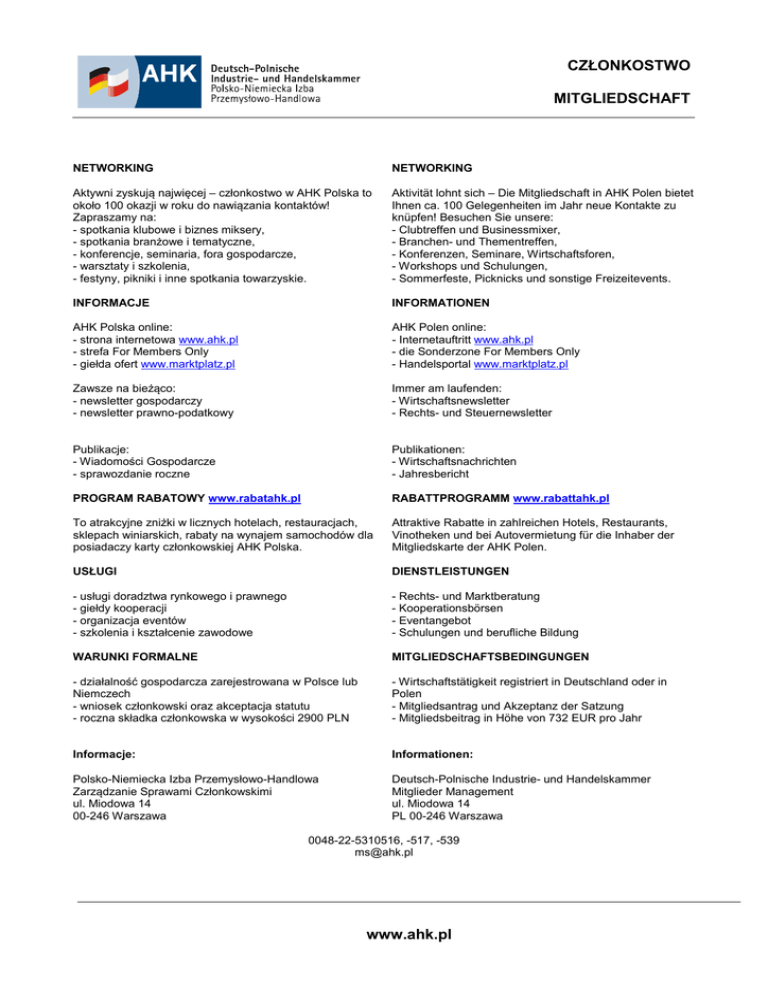 AHK Deutsch-Polnische Industrie- und Handelskammer Polsko-Niemiecka Izba Przemysłowo-Handlowa

CZŁONKOSTWO

MITGLIEDSCHAFT

NETWORKING

Aktywni zyskują najwięcej – członkostwo w AHK Polska to około 100 okazji w roku do nawiązania kontaktów! Zapraszamy na:
- spotkania klubowe i biznes miksery,
- spotkania branżowe i tematyczne,
- konferencje, seminaria, fora gospodarcze,
- warsztaty i szkolenia,
- festyny, pikniki i inne spotkania towarzyskie.

INFORMACJE

AHK Polska online:
- strona internetowa www.ahk.pl
- strefa For Members Only
- giełda ofert www.marktplatz.pl

Zawsze na bieżąco:
- newsletter gospodarczy
- newsletter prawno-podatkowy

Publikacje:
- Wiadomości Gospodarcze
- sprawozdanie roczne

PROGRAM RABATOWY www.rabatahk.pl

To atrakcyjne zniżki w licznych hotelach, restauracjach, sklepach winiarskich, rabaty na wynajem samochodów dla posiadaczy karty członkowskiej AHK Polska.

USŁUGI

- usługi doradztwa rynkowego i prawnego
- giełdy kooperacji
- organizacja eventów
- szkolenia i kształcenie zawodowe

WARUNKI FORMALNE

- działalność gospodarcza zarejestrowana w Polsce lub Niemczech
- wniosek członkowski oraz akceptacja statutu
- roczna składka członkowska w wysokości 2900 PLN

Informacje:

Polsko-Niemiecka Izba Przemysłowo-Handlowa
Zarządzanie Sprawami Członkowskimi
ul. Miodowa 14
00-246 Warszawa

NETWORKING

Aktivität lohnt sich – Die Mitgliedschaft in AHK Polen bietet Ihnen ca. 100 Gelegenheiten im Jahr neue Kontakte zu knüpfen! Besuchen Sie unsere:
- Clubtreffen und Businessmixer,
- Branchen- und Thementreffen,
- Konferenzen, Seminare, Wirtschaftsforen,
- Workshops und Schulungen,
- Sommerfeste, Picknicks und sonstige Freizeitevents.

INFORMATIONEN

AHK Polen online:
- Internetauftritt www.ahk.pl
- die Sonderzone For Members Only
- Handelsportal www.marktplatz.pl

Immer am laufenden:
- Wirtschaftsnewsletter
- Rechts- und Steuernewsletter

Publikationen:
- Wirtschaftsnachrichten
- Jahresbericht

RABATTPROGRAMM www.rabattahk.pl

Attraktive Rabatte in zahlreichen Hotels, Restaurants, Vinotheken und bei Autovermietung für die Inhaber der Mitgliedskarte der AHK Polen.

DIENSTLEISTUNGEN

- Rechts- und Marktberatung
- Kooperationsbörsen
- Eventangebot
- Schulungen und berufliche Bildung

MITGLIEDSCHAFTSBEDINGUNGEN

- Wirtschaftstätigkeit registriert in Deutschland oder in Polen
- Mitgliedsantrag und Akzeptanz der Satzung
- Mitgliedsbeitrag in Höhe von 732 EUR pro Jahr

Informationen:

Deutsch-Polnische Industrie- und Handelskammer
Mitglieder Management
ul. Miodowa 14
PL 00-246 Warszawa

0048-22-5310516, -517, -539
ms@ahk.pl

www.ahk.pl